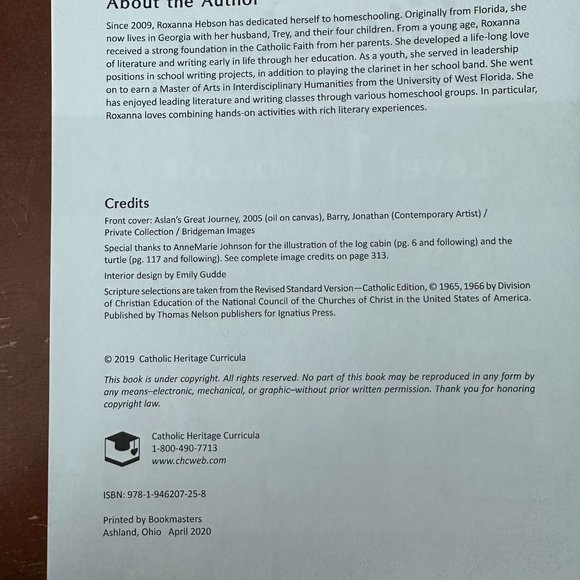 About the Author

Since 2009, Roxanna Hebson has dedicated herself to homeschooling. Originally from Florida, she now lives in Georgia with her husband, Trey, and their four children. From a young age, Roxanna received a strong foundation in the Catholic Faith from her parents. She developed a life-long love of literature and writing early in life through her education. As a youth, she served in leadership positions in school writing projects, in addition to playing the clarinet in her school band. She went on to earn a Master of Arts in Interdisciplinary Humanities from the University of West Florida. She has enjoyed leading literature and writing classes through various homeschool groups. In particular, Roxanna loves combining hands-on activities with rich literary experiences.

Credits

Front cover: Aslan's Great Journey, 2005 (oil on canvas), Barry, Jonathan (Contemporary Artist) / Private Collection / Bridgeman Images

Special thanks to AnneMarie Johnson for the illustration of the log cabin (pg. 6 and following) and the turtle (pg. 117 and following). See complete image credits on page 313.

Interior design by Emily Gudde

Scripture selections are taken from the Revised Standard Version—Catholic Edition, © 1965, 1966 by Division of Christian Education of the National Council of the Churches of Christ in the United States of America. Published by Thomas Nelson publishers for Ignatius Press.

© 2019 Catholic Heritage Curricula

This book is under copyright. All rights reserved. No part of this book may be reproduced in any form by any means–electronic, mechanical, or graphic–without prior written permission. Thank you for honoring copyright law.

Catholic Heritage Curricula
1-800-490-7713
www.chcweb.com

ISBN: 978-1-946207-25-8

Printed by Bookmasters
Ashland, Ohio April 2020